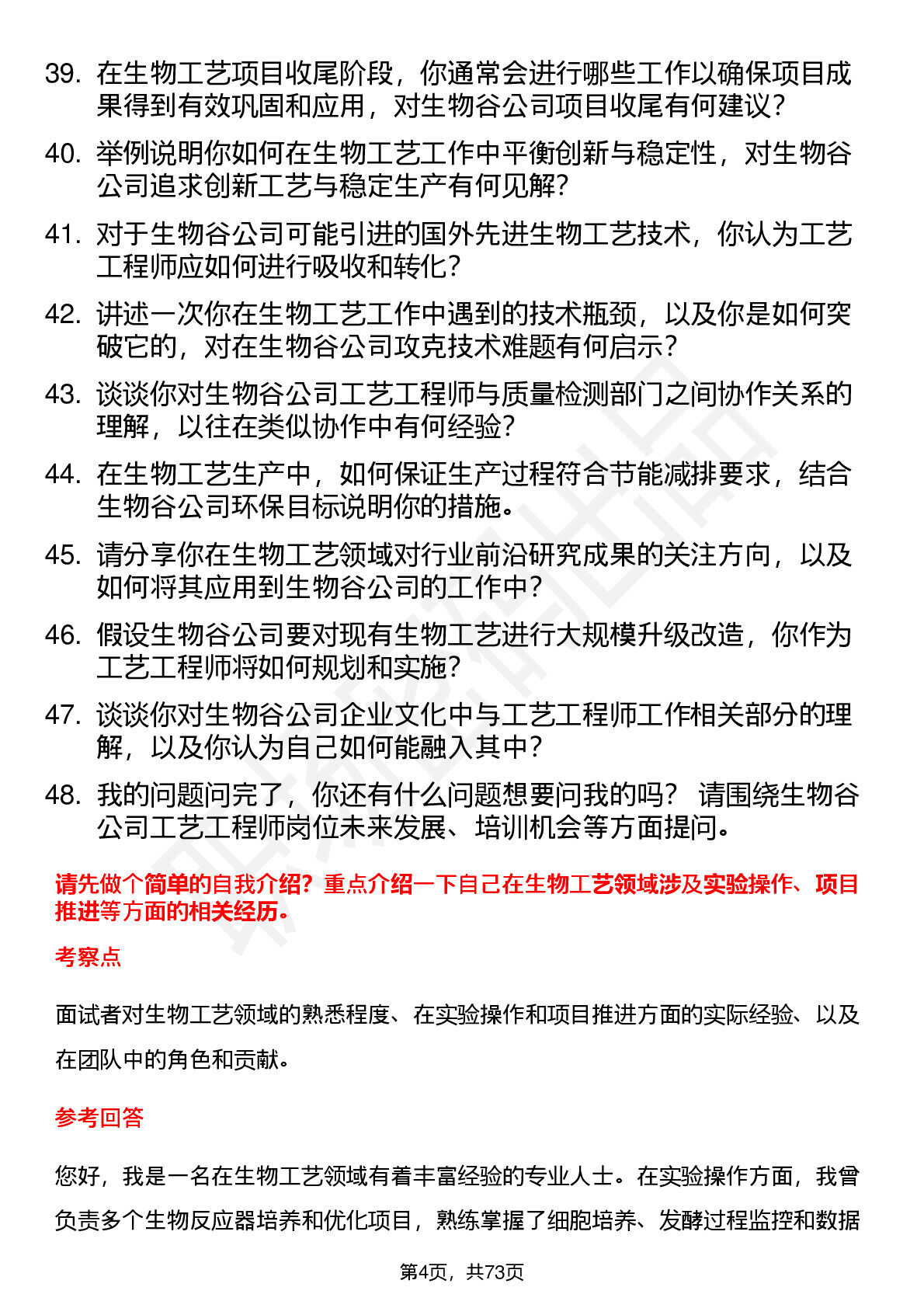 39. 在生物工艺项目收尾阶段，你通常会进行哪些工作以确保项目成果得到有效巩固和应用，对生物谷公司项目收尾有何建议？

40. 举例说明你如何在生物工艺工作中平衡创新与稳定性，对生物谷公司追求创新工艺与稳定生产有何见解？

41. 对于生物谷公司可能引进的国外先进生物工艺技术，你认为工艺工程师应如何进行吸收和转化？

42. 讲述一次你在生物工艺工作中遇到的技术瓶颈，以及你是如何突破它的，对在生物谷公司攻克技术难题有何启示？

43. 谈谈你对生物谷公司工艺工程师与质量检测部门之间协作关系的理解，以往在类似协作中有何经验？

44. 在生物工艺生产中，如何保证生产过程符合节能减排要求，结合生物谷公司环保目标说明你的措施。

45. 请分享你在生物工艺领域对行业前沿研究成果的关注方向，以及如何将其应用到生物谷公司的工作中？

46. 假设生物谷公司要对现有生物工艺进行大规模升级改造，你作为工艺工程师将如何规划和实施？

47. 谈谈你对生物谷公司企业文化中与工艺工程师工作相关部分的理解，以及你认为自己如何能融入其中？

48. 我的问题问完了，你还有什么问题想要问我的吗？ 请围绕生物谷公司工艺工程师岗位未来发展、培训机会等方面提问。

请先做个简单的自我介绍？重点介绍一下自己在生物工艺领域涉及实验操作、项目推进等方面的相关经历。

考察点

面试者对生物工艺领域的熟悉程度、在实验操作和项目推进方面的实际经验、以及在团队中的角色和贡献。

参考回答

您好，我是一名在生物工艺领域有着丰富经验的专业人士。在实验操作方面，我曾负责多个生物反应器培养和优化项目，熟练掌握了细胞培养、发酵过程监控和数据

第4页，共73页